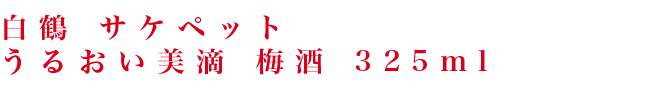 白鶴　サケペット
うるおい美滴　梅酒　３２５ｍｌ